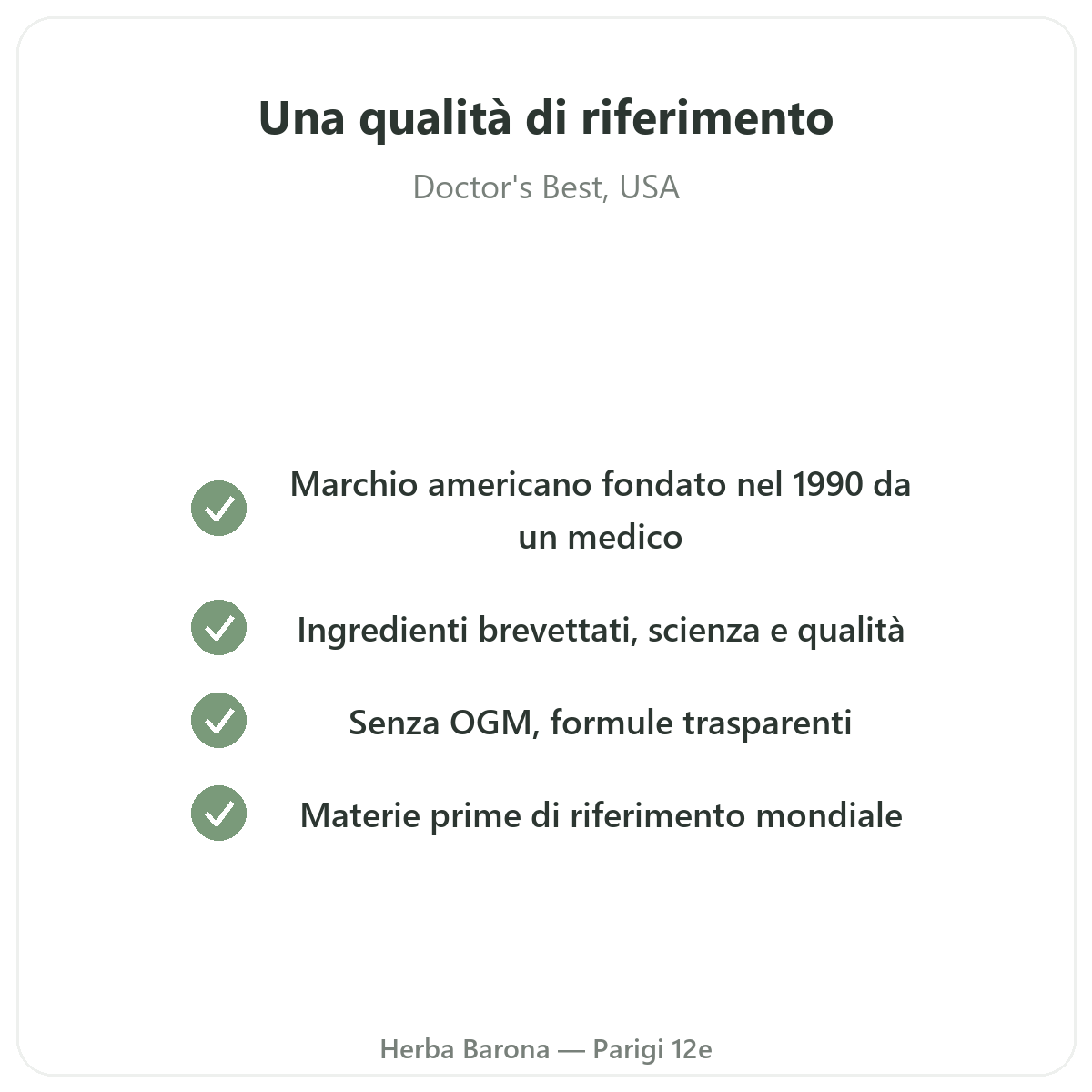 Una qualità di riferimento

Doctor's Best, USA

✓ Marchio americano fondato nel 1990 da un medico

✓ Ingredienti brevettati, scienza e qualità

✓ Senza OGM, formule trasparenti

✓ Materie prime di riferimento mondiale

Herba Barona — Parigi 12e